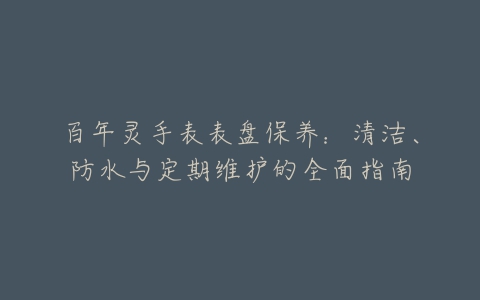 百年灵手表表盘保养：清洁、防水与定期维护的全面指南